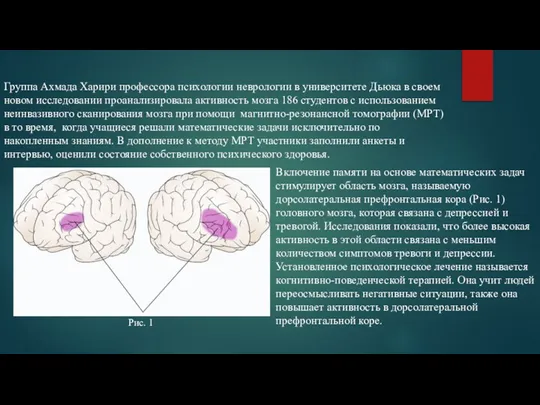 Группа Ахмада Харири профессора психологии неврологии в университете Дьюка в своем новом исследовании проанализировала активность мозга 186 студентов с использованием неинвазивного сканирования мозга при помощи магнитно-резонансной томографии (МРТ) в то время, когда учащиеся решали математические задачи исключительно по накопленным знаниям. В дополнение к методу МРТ участники заполнили анкеты и интервью, оценили состояние собственного психического здоровья.

Рис. 1

Включение памяти на основе математических задач стимулирует область мозга, называемую дорсолатеральная префронтальная кора (Рис. 1) головного мозга, которая связана с депрессией и тревогой. Исследования показали, что более высокая активность в этой области связана с меньшим количеством симптомов тревоги и депрессии. Установленное психологическое лечение называется когнитивно-поведенческой терапией. Она учит людей переосмысливать негативные ситуации, также она повышает активность в дорсолатеральной префронтальной коре.